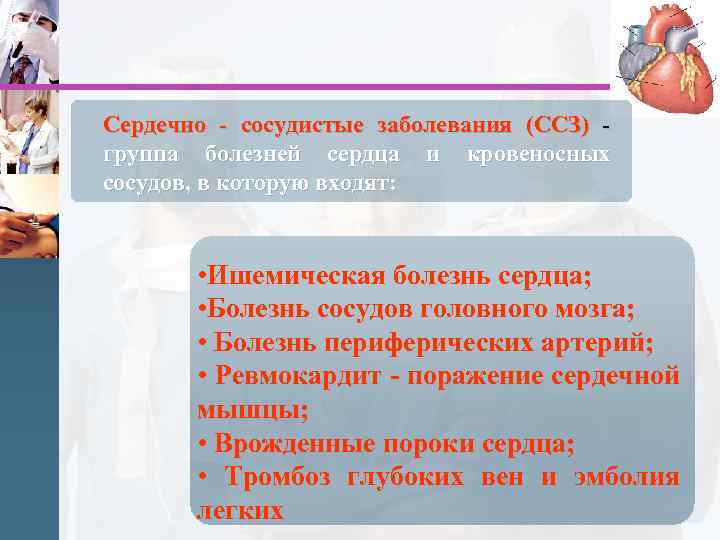 Сердечно - сосудистые заболевания (ССЗ) - группа болезней сердца и кровеносных сосудов, в которую входят:

•Ишемическая болезнь сердца;
•Болезнь сосудов головного мозга;
• Болезнь периферических артерий;
• Ревмокардит - поражение сердечной мышцы;
• Врожденные пороки сердца;
• Тромбоз глубоких вен и эмболия легких